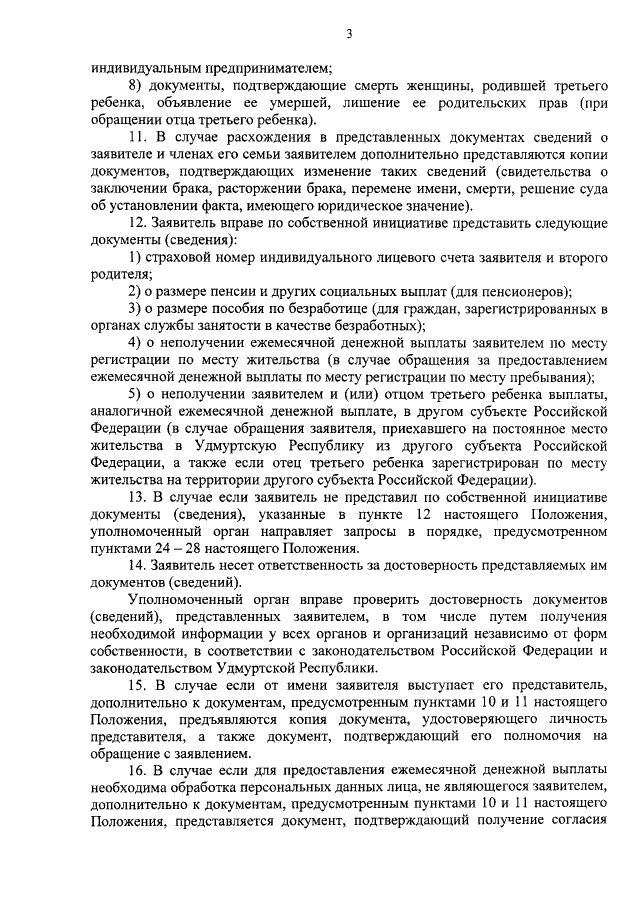 3

индивидуальным предпринимателем;

8) документы, подтверждающие смерть женщины, родившей третьего ребенка, объявление ее умершей, лишение ее родительских прав (при обращении отца третьего ребенка).

11. В случае расхождения в представленных документах сведений о заявителе и членах его семьи заявителем дополнительно представляются копии документов, подтверждающих изменение таких сведений (свидетельства о заключении брака, расторжении брака, перемене имени, смерти, решение суда об установлении факта, имеющего юридическое значение).

12. Заявитель вправе по собственной инициативе представить следующие документы (сведения):

1) страховой номер индивидуального лицевого счета заявителя и второго родителя;

2) о размере пенсии и других социальных выплат (для пенсионеров);

3) о размере пособия по безработице (для граждан, зарегистрированных в органах службы занятости в качестве безработных);

4) о неполучении ежемесячной денежной выплаты заявителем по месту регистрации по месту жительства (в случае обращения за предоставлением ежемесячной денежной выплаты по месту регистрации по месту пребывания);

5) о неполучении заявителем и (или) отцом третьего ребенка выплаты, аналогичной ежемесячной денежной выплате, в другом субъекте Российской Федерации (в случае обращения заявителя, приехавшего на постоянное место жительства в Удмуртскую Республику из другого субъекта Российской Федерации, а также если отец третьего ребенка зарегистрирован по месту жительства на территории другого субъекта Российской Федерации).

13. В случае если заявитель не представил по собственной инициативе документы (сведения), указанные в пункте 12 настоящего Положения, уполномоченный орган направляет запросы в порядке, предусмотренном пунктами 24 – 28 настоящего Положения.

14. Заявитель несет ответственность за достоверность представляемых им документов (сведений).

Уполномоченный орган вправе проверить достоверность документов (сведений), представленных заявителем, в том числе путем получения необходимой информации у всех органов и организаций независимо от форм собственности, в соответствии с законодательством Российской Федерации и законодательством Удмуртской Республики.

15. В случае если от имени заявителя выступает его представитель, дополнительно к документам, предусмотренным пунктами 10 и 11 настоящего Положения, предъявляются копия документа, удостоверяющего личность представителя, а также документ, подтверждающий его полномочия на обращение с заявлением.

16. В случае если для предоставления ежемесячной денежной выплаты необходима обработка персональных данных лица, не являющегося заявителем, дополнительно к документам, предусмотренным пунктами 10 и 11 настоящего Положения, представляется документ, подтверждающий получение согласия